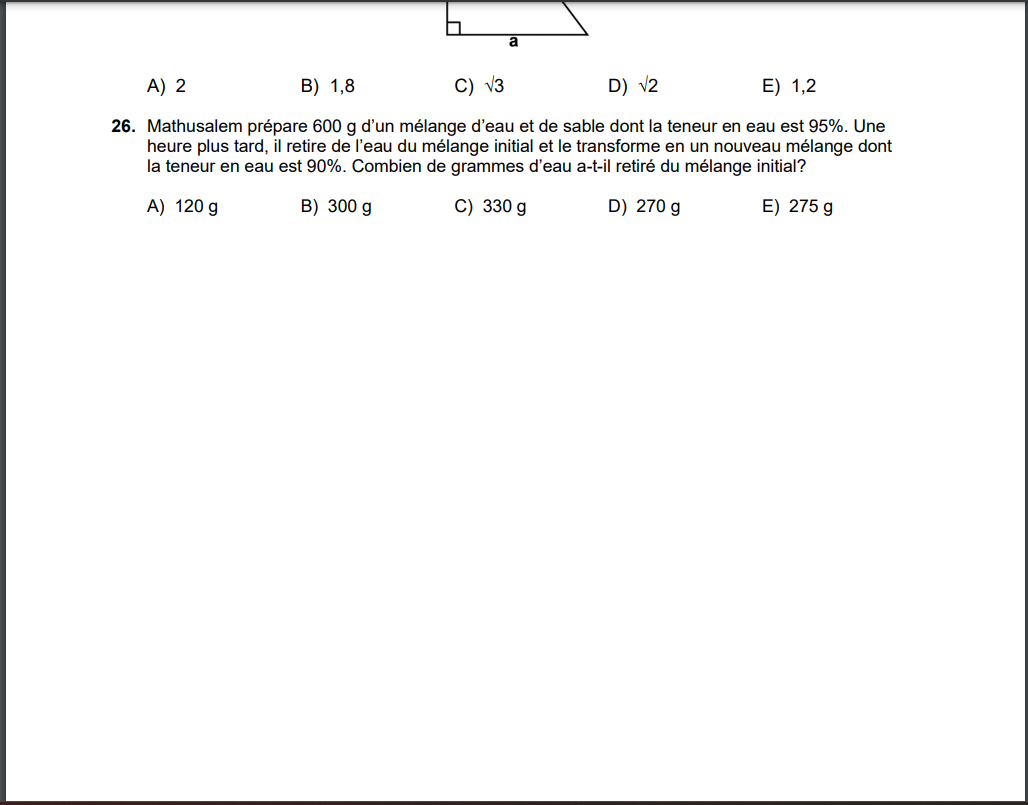 a

A) 2 B) 1,8 C) $\sqrt{3}$ D) $\sqrt{2}$ E) 1,2

**26.** Mathusalem prépare 600 g d'un mélange d'eau et de sable dont la teneur en eau est 95%. Une heure plus tard, il retire de l'eau du mélange initial et le transforme en un nouveau mélange dont la teneur en eau est 90%. Combien de grammes d'eau a-t-il retiré du mélange initial?

A) 120 g B) 300 g C) 330 g D) 270 g E) 275 g